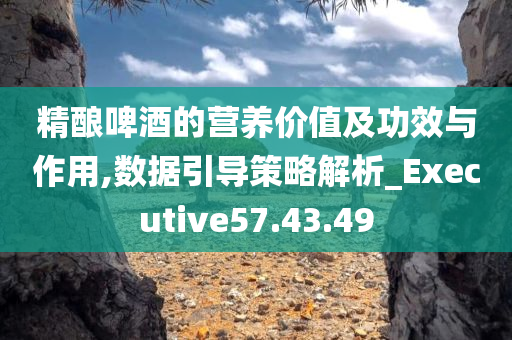 精酿啤酒的营养价值及功效与作用,数据引导策略解析_Executive57.43.49